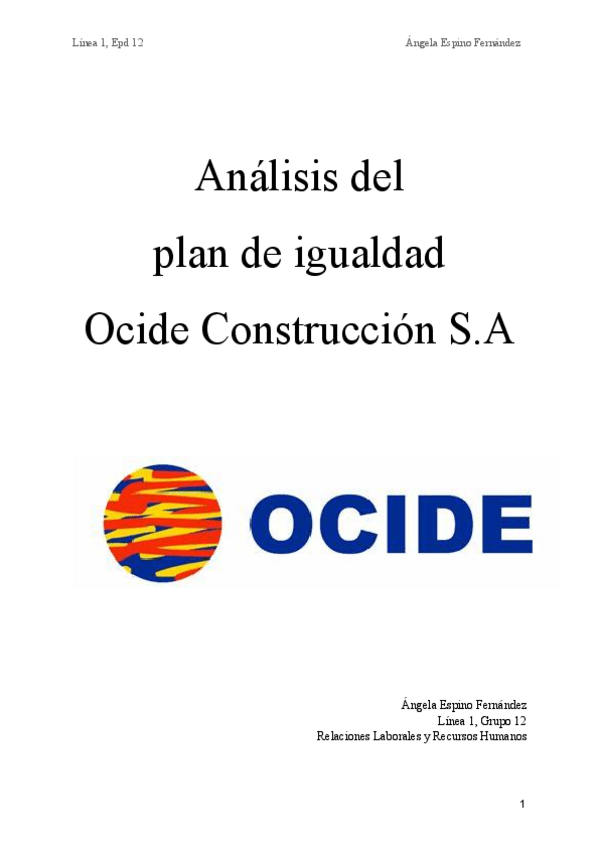 Línea 1, Epd 12

Ángela Espino Fernández

Análisis del plan de igualdad Ocide Construcción S.A

OCIDE

Ángela Espino Fernández
Línea 1, Grupo 12
Relaciones Laborales y Recursos Humanos

1